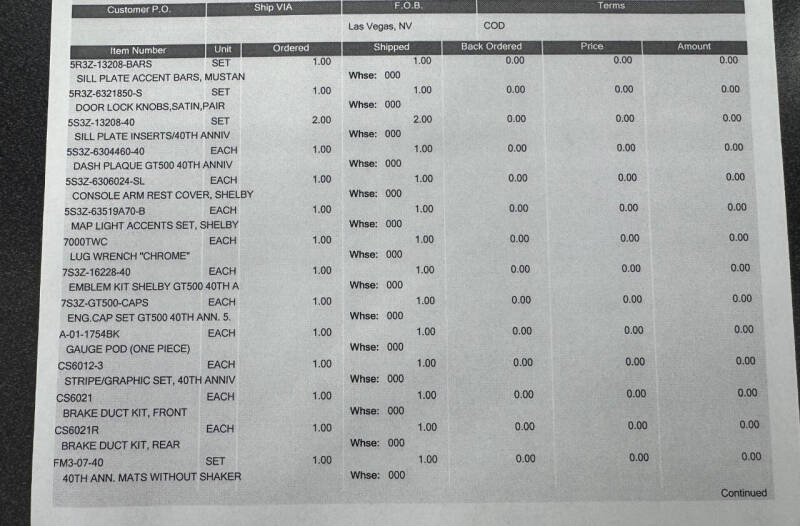 | Customer P.O. | Ship VIA | F.O.B. | Terms |
|---|---|---|---|
| | | Las Vegas, NV | COD |

| Item Number | Unit | Ordered | Shipped | Back Ordered | Price | Amount |
|---|---|---|---|---|---|---|
| 5R3Z-13208-BARS | SET | 1.00 | 1.00 | 0.00 | 0.00 | 0.00 |
| SILL PLATE ACCENT BARS, MUSTAN | | | Whse: 000 | | | |
| 5R3Z-6321850-S | SET | 1.00 | 1.00 | 0.00 | 0.00 | 0.00 |
| DOOR LOCK KNOBS,SATIN,PAIR | | | Whse: 000 | | | |
| 5S3Z-13208-40 | SET | 2.00 | 2.00 | 0.00 | 0.00 | 0.00 |
| SILL PLATE INSERTS/40TH ANNIV | | | Whse: 000 | | | |
| 5S3Z-6304460-40 | EACH | 1.00 | 1.00 | 0.00 | 0.00 | 0.00 |
| DASH PLAQUE GT500 40TH ANNIV | | | Whse: 000 | | | |
| 5S3Z-6306024-SL | EACH | 1.00 | 1.00 | 0.00 | 0.00 | 0.00 |
| CONSOLE ARM REST COVER, SHELBY | | | Whse: 000 | | | |
| 5S3Z-63519A70-B | EACH | 1.00 | 1.00 | 0.00 | 0.00 | 0.00 |
| MAP LIGHT ACCENTS SET, SHELBY | | | Whse: 000 | | | |
| 7000TWC | EACH | 1.00 | 1.00 | 0.00 | 0.00 | 0.00 |
| LUG WRENCH "CHROME" | | | Whse: 000 | | | |
| 7S3Z-16228-40 | EACH | 1.00 | 1.00 | 0.00 | 0.00 | 0.00 |
| EMBLEM KIT SHELBY GT500 40TH A | | | Whse: 000 | | | |
| 7S3Z-GT500-CAPS | EACH | 1.00 | 1.00 | 0.00 | 0.00 | 0.00 |
| ENG.CAP SET GT500 40TH ANN. 5. | | | Whse: 000 | | | |
| A-01-1754BK | EACH | 1.00 | 1.00 | 0.00 | 0.00 | 0.00 |
| GAUGE POD (ONE PIECE) | | | Whse: 000 | | | |
| CS6012-3 | EACH | 1.00 | 1.00 | 0.00 | 0.00 | 0.00 |
| STRIPE/GRAPHIC SET, 40TH ANNIV | | | Whse: 000 | | | |
| CS6021 | EACH | 1.00 | 1.00 | 0.00 | 0.00 | 0.00 |
| BRAKE DUCT KIT, FRONT | | | Whse: 000 | | | |
| CS6021R | EACH | 1.00 | 1.00 | 0.00 | 0.00 | 0.00 |
| BRAKE DUCT KIT, REAR | | | Whse: 000 | | | |
| FM3-07-40 | SET | 1.00 | 1.00 | 0.00 | 0.00 | 0.00 |
| 40TH ANN. MATS WITHOUT SHAKER | | | Whse: 000 | | | |

Continued